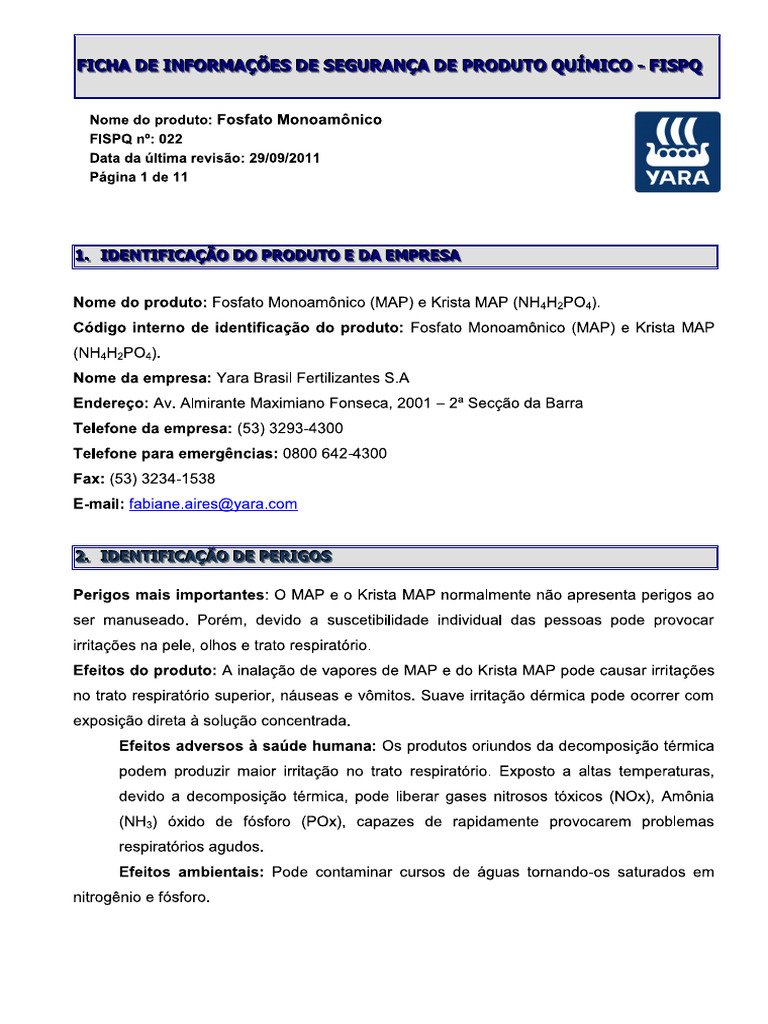 FICHA DE INFORMAÇÕES DE SEGURANÇA DE PRODUTO QUÍMICO - FISPQ

Nome do produto: Fosfato Monoamônico
FISPQ nº: 022
Data da última revisão: 29/09/2011
Página 1 de 11

YARA

1. IDENTIFICAÇÃO DO PRODUTO E DA EMPRESA

Nome do produto: Fosfato Monoamônico (MAP) e Krista MAP ($NH_4H_2PO_4$).
Código interno de identificação do produto: Fosfato Monoamônico (MAP) e Krista MAP ($NH_4H_2PO_4$).
Nome da empresa: Yara Brasil Fertilizantes S.A
Endereço: Av. Almirante Maximiano Fonseca, 2001 – 2ª Secção da Barra
Telefone da empresa: (53) 3293-4300
Telefone para emergências: 0800 642-4300
Fax: (53) 3234-1538
E-mail: fabiane.aires@yara.com

2. IDENTIFICAÇÃO DE PERIGOS

Perigos mais importantes: O MAP e o Krista MAP normalmente não apresenta perigos ao ser manuseado. Porém, devido a suscetibilidade individual das pessoas pode provocar irritações na pele, olhos e trato respiratório.
Efeitos do produto: A inalação de vapores de MAP e do Krista MAP pode causar irritações no trato respiratório superior, náuseas e vômitos. Suave irritação dérmica pode ocorrer com exposição direta à solução concentrada.
Efeitos adversos à saúde humana: Os produtos oriundos da decomposição térmica podem produzir maior irritação no trato respiratório. Exposto a altas temperaturas, devido a decomposição térmica, pode liberar gases nitrosos tóxicos (NOx), Amônia ($NH_3$) óxido de fósforo (POx), capazes de rapidamente provocarem problemas respiratórios agudos.
Efeitos ambientais: Pode contaminar cursos de águas tornando-os saturados em nitrogênio e fósforo.